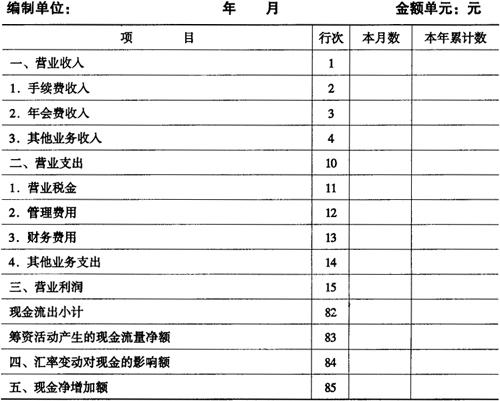 编制单位：　　　　　　年　　月　　　　　　金额单元：元

| 项　　目 | 行次 | 本月数 | 本年累计数 |
|---|---|---|---|
| 一、营业收入 | 1 | | |
| 1. 手续费收入 | 2 | | |
| 2. 年会费收入 | 3 | | |
| 3. 其他业务收入 | 4 | | |
| 二、营业支出 | 10 | | |
| 1. 营业税金 | 11 | | |
| 2. 管理费用 | 12 | | |
| 3. 财务费用 | 13 | | |
| 4. 其他业务支出 | 14 | | |
| 三、营业利润 | 15 | | |
| 现金流出小计 | 82 | | |
| 筹资活动产生的现金流量净额 | 83 | | |
| 四、汇率变动对现金的影响额 | 84 | | |
| 五、现金净增加额 | 85 | | |